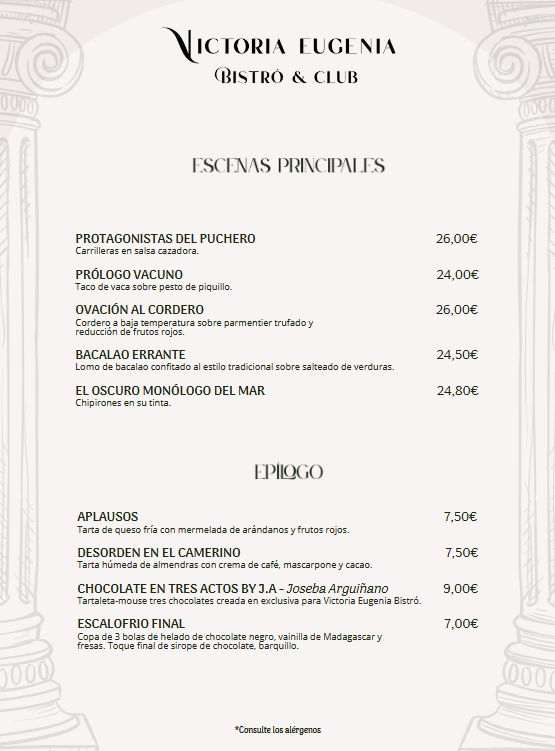 VICTORIA EUGENIA
BISTRÓ & CLUB

ESCENAS PRINCIPALES

PROTAGONISTAS DEL PUCHERO 26,00€
Carrilleras en salsa cazadora.

PRÓLOGO VACUNO 24,00€
Taco de vaca sobre pesto de piquillo.

OVACIÓN AL CORDERO 26,00€
Cordero a baja temperatura sobre parmentier trufado y reducción de frutos rojos.

BACALAO ERRANTE 24,50€
Lomo de bacalao confitado al estilo tradicional sobre salteado de verduras.

EL OSCURO MONÓLOGO DEL MAR 24,80€
Chipirones en su tinta.

EPÍLOGO

APLAUSOS 7,50€
Tarta de queso fría con mermelada de arándanos y frutos rojos.

DESORDEN EN EL CAMERINO 7,50€
Tarta húmeda de almendras con crema de café, mascarpone y cacao.

CHOCOLATE EN TRES ACTOS BY J.A - Joseba Arguiñano 9,00€
Tartaleta-mouse tres chocolates creada en exclusiva para Victoria Eugenia Bistró.

ESCALOFRIO FINAL 7,00€
Copa de 3 bolas de helado de chocolate negro, vainilla de Madagascar y fresas. Toque final de sirope de chocolate, barquillo.

*Consulte los alérgenos